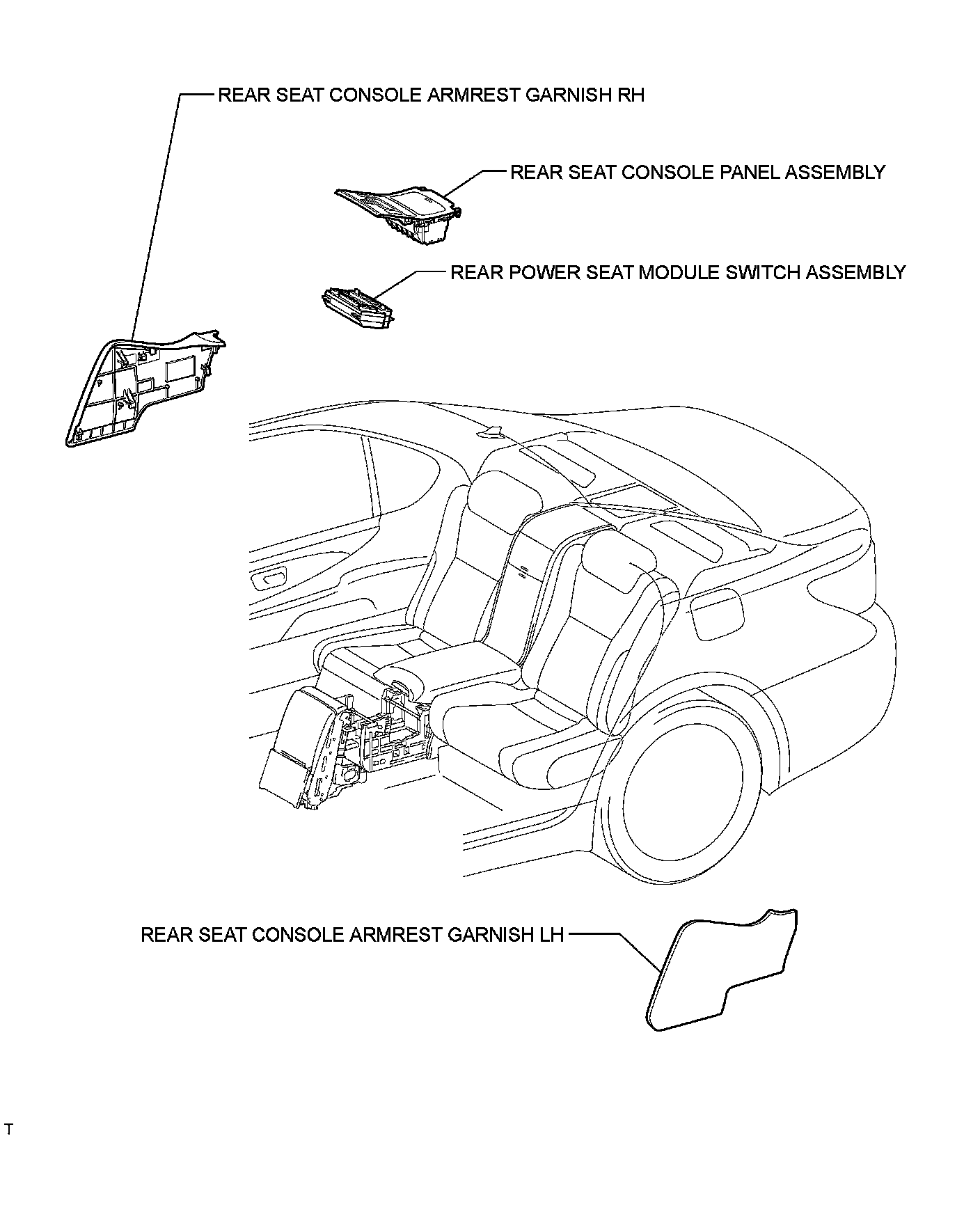 REAR SEAT CONSOLE ARMREST GARNISH RH

REAR SEAT CONSOLE PANEL ASSEMBLY

REAR POWER SEAT MODULE SWITCH ASSEMBLY

REAR SEAT CONSOLE ARMREST GARNISH LH

T